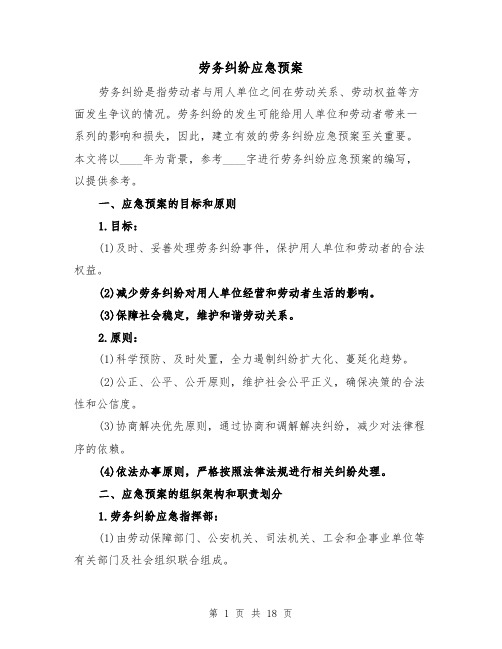 劳务纠纷应急预案

劳务纠纷是指劳动者与用人单位之间在劳动关系、劳动权益等方面发生争议的情况。劳务纠纷的发生可能给用人单位和劳动者带来一系列的影响和损失，因此，建立有效的劳务纠纷应急预案至关重要。本文将以____年为背景，参考____字进行劳务纠纷应急预案的编写，以提供参考。

一、应急预案的目标和原则

1.目标：

(1)及时、妥善处理劳务纠纷事件，保护用人单位和劳动者的合法权益。

(2)减少劳务纠纷对用人单位经营和劳动者生活的影响。

(3)保障社会稳定，维护和谐劳动关系。

2.原则：

(1)科学预防、及时处置，全力遏制纠纷扩大化、蔓延化趋势。

(2)公正、公平、公开原则，维护社会公平正义，确保决策的合法性和公信度。

(3)协商解决优先原则，通过协商和调解解决纠纷，减少对法律程序的依赖。

(4)依法办事原则，严格按照法律法规进行相关纠纷处理。

二、应急预案的组织架构和职责划分

1.劳务纠纷应急指挥部：

(1)由劳动保障部门、公安机关、司法机关、工会和企事业单位等有关部门及社会组织联合组成。

第 1 页 共 18 页